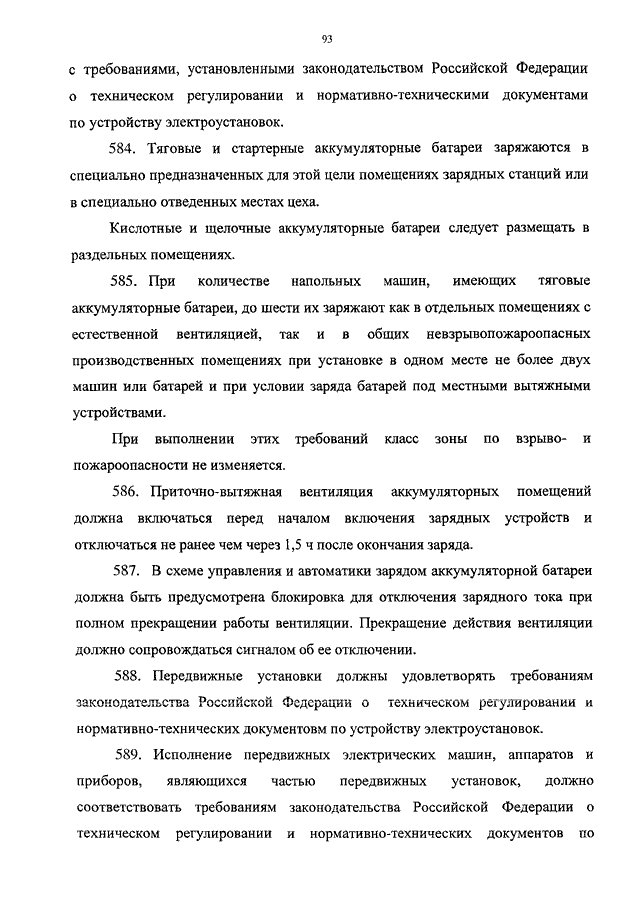 93

с требованиями, установленными законодательством Российской Федерации о техническом регулировании и нормативно-техническими документами по устройству электроустановок.

584. Тяговые и стартерные аккумуляторные батареи заряжаются в специально предназначенных для этой цели помещениях зарядных станций или в специально отведенных местах цеха.

Кислотные и щелочные аккумуляторные батареи следует размещать в раздельных помещениях.

585. При количестве напольных машин, имеющих тяговые аккумуляторные батареи, до шести их заряжают как в отдельных помещениях с естественной вентиляцией, так и в общих невзрывопожароопасных производственных помещениях при установке в одном месте не более двух машин или батарей и при условии заряда батарей под местными вытяжными устройствами.

При выполнении этих требований класс зоны по взрыво- и пожароопасности не изменяется.

586. Приточно-вытяжная вентиляция аккумуляторных помещений должна включаться перед началом включения зарядных устройств и отключаться не ранее чем через 1,5 ч после окончания заряда.

587. В схеме управления и автоматики зарядом аккумуляторной батареи должна быть предусмотрена блокировка для отключения зарядного тока при полном прекращении работы вентиляции. Прекращение действия вентиляции должно сопровождаться сигналом об ее отключении.

588. Передвижные установки должны удовлетворять требованиям законодательства Российской Федерации о техническом регулировании и нормативно-технических документовм по устройству электроустановок.

589. Исполнение передвижных электрических машин, аппаратов и приборов, являющихся частью передвижных установок, должно соответствовать требованиям законодательства Российской Федерации о техническом регулировании и нормативно-технических документов по